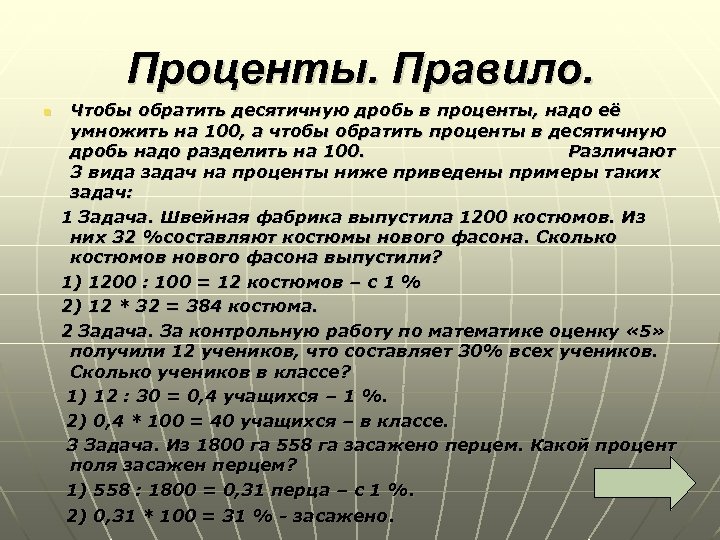 Проценты. Правило.

Чтобы обратить десятичную дробь в проценты, надо её умножить на 100, а чтобы обратить проценты в десятичную дробь надо разделить на 100. Различают 3 вида задач на проценты ниже приведены примеры таких задач:

1 Задача. Швейная фабрика выпустила 1200 костюмов. Из них 32 %составляют костюмы нового фасона. Сколько костюмов нового фасона выпустили?

1) 1200 : 100 = 12 костюмов – с 1 %

2) 12 * 32 = 384 костюма.

2 Задача. За контрольную работу по математике оценку «5» получили 12 учеников, что составляет 30% всех учеников. Сколько учеников в классе?

1) 12 : 30 = 0,4 учащихся – 1 %.

2) 0,4 * 100 = 40 учащихся – в классе.

3 Задача. Из 1800 га 558 га засажено перцем. Какой процент поля засажен перцем?

1) 558 : 1800 = 0,31 перца – с 1 %.

2) 0,31 * 100 = 31 % - засажено.